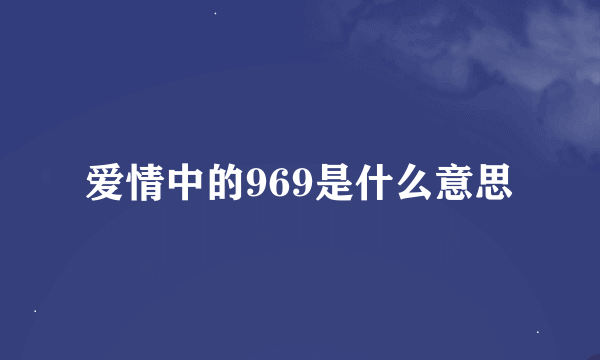 爱情中的969是什么意思